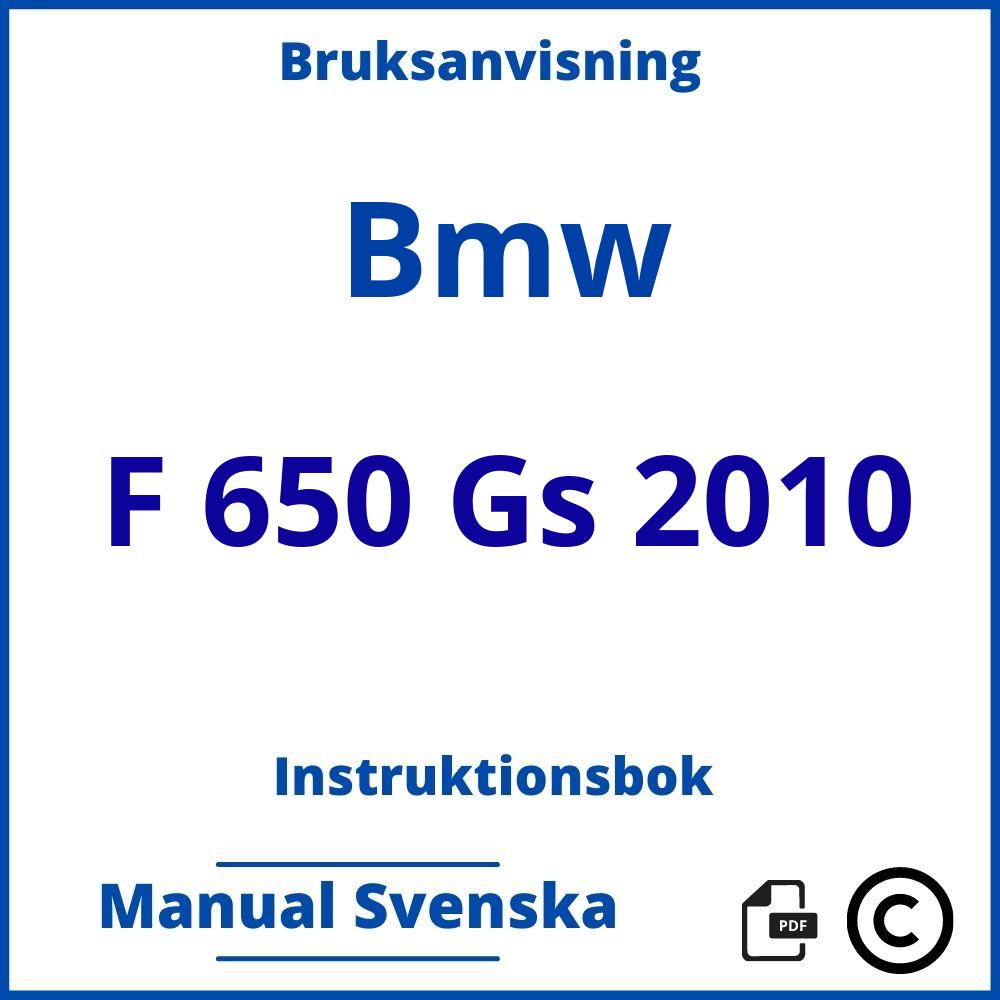 Bruksanvisning

Bmw

F 650 Gs 2010

Instruktionsbok

Manual Svenska

PDF

©